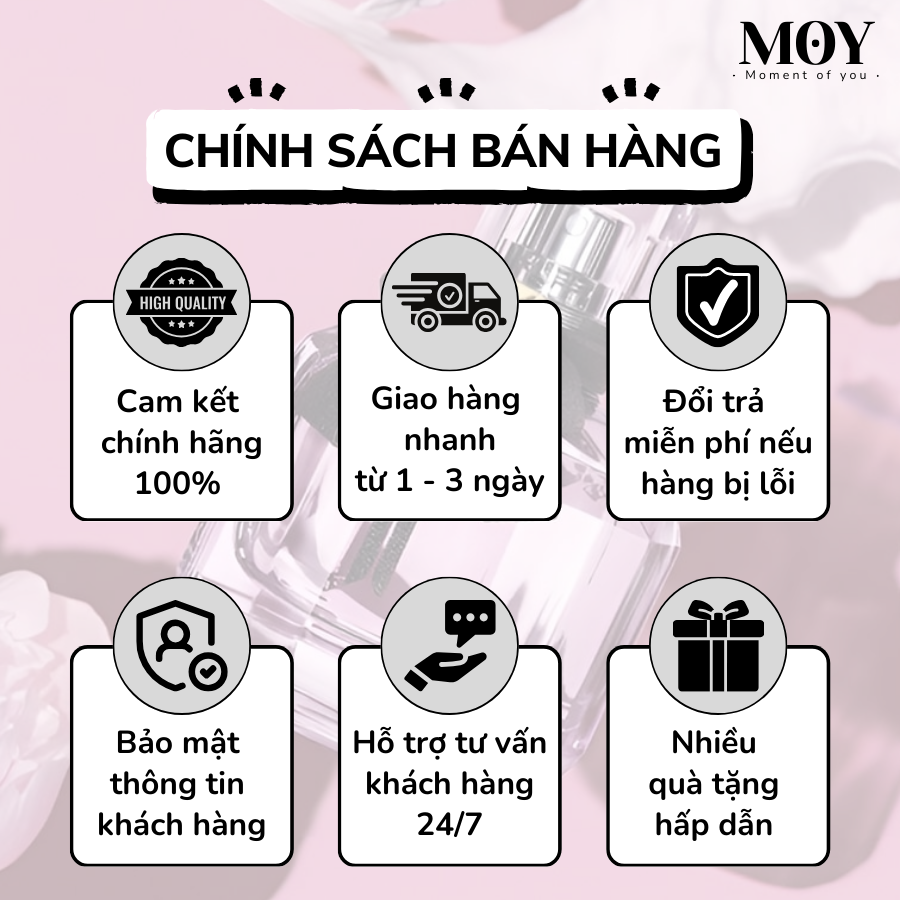 MOY
· Moment of you ·

CHÍNH SÁCH BÁN HÀNG

HIGH QUALITY

Cam kết chính hãng 100%

Giao hàng nhanh từ 1 - 3 ngày

Đổi trả miễn phí nếu hàng bị lỗi

Bảo mật thông tin khách hàng

Hỗ trợ tư vấn khách hàng 24/7

Nhiều quà tặng hấp dẫn